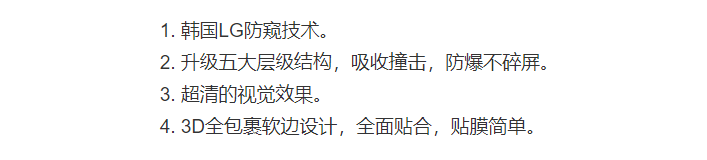 1. 韩国LG防窥技术。
2. 升级五大层级结构，吸收撞击，防爆不碎屏。
3. 超清的视觉效果。
4. 3D全包裹软边设计，全面贴合，贴膜简单。